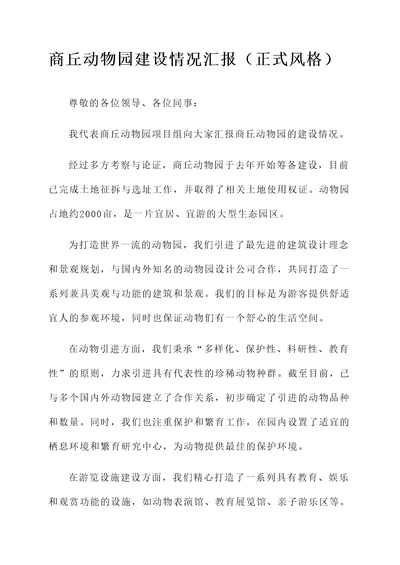 商丘动物园建设情况汇报（正式风格）

尊敬的各位领导、各位同事：

我代表商丘动物园项目组向大家汇报商丘动物园的建设情况。

经过多方考察与论证，商丘动物园于去年开始筹备建设，目前已完成土地征拆与选址工作，并取得了相关土地使用权证。动物园占地约2000亩，是一片宜居、宜游的大型生态园区。

为打造世界一流的动物园，我们引进了最先进的建筑设计理念和景观规划，与国内外知名的动物园设计公司合作，共同打造了一系列兼具美观与功能的建筑和景观。我们的目标是为游客提供舒适宜人的参观环境，同时也保证动物们有一个舒心的生活空间。

在动物引进方面，我们秉承“多样化、保护性、科研性、教育性”的原则，力求引进具有代表性的珍稀动物种群。截至目前，已与多个国内外动物园建立了合作关系，初步确定了引进的动物品种和数量。同时，我们也注重保护和繁育工作，在园内设置了适宜的栖息环境和繁育研究中心，为动物提供最佳的保护环境。

在游览设施建设方面，我们精心打造了一系列具有教育、娱乐和观赏功能的设施，如动物表演馆、教育展览馆、亲子游乐区等。